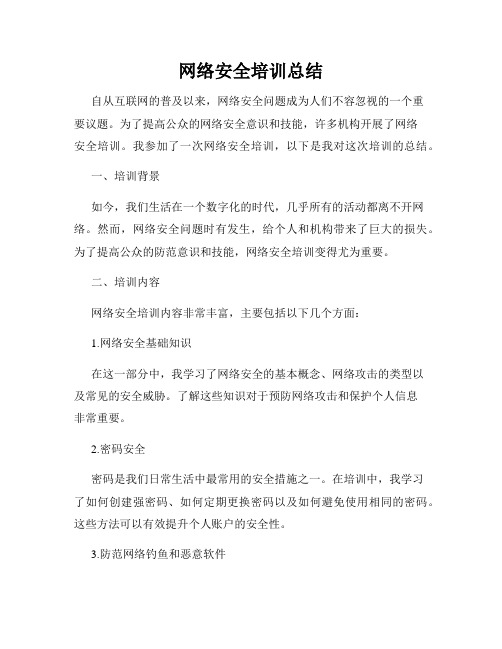 网络安全培训总结

自从互联网的普及以来，网络安全问题成为人们不容忽视的一个重要议题。为了提高公众的网络安全意识和技能，许多机构开展了网络安全培训。我参加了一次网络安全培训，以下是我对这次培训的总结。

一、培训背景

如今，我们生活在一个数字化的时代，几乎所有的活动都离不开网络。然而，网络安全问题时有发生，给个人和机构带来了巨大的损失。为了提高公众的防范意识和技能，网络安全培训变得尤为重要。

二、培训内容

网络安全培训内容非常丰富，主要包括以下几个方面：

1.网络安全基础知识

在这一部分中，我学习了网络安全的基本概念、网络攻击的类型以及常见的安全威胁。了解这些知识对于预防网络攻击和保护个人信息非常重要。

2.密码安全

密码是我们日常生活中最常用的安全措施之一。在培训中，我学习了如何创建强密码、如何定期更换密码以及如何避免使用相同的密码。这些方法可以有效提升个人账户的安全性。

3.防范网络钓鱼和恶意软件